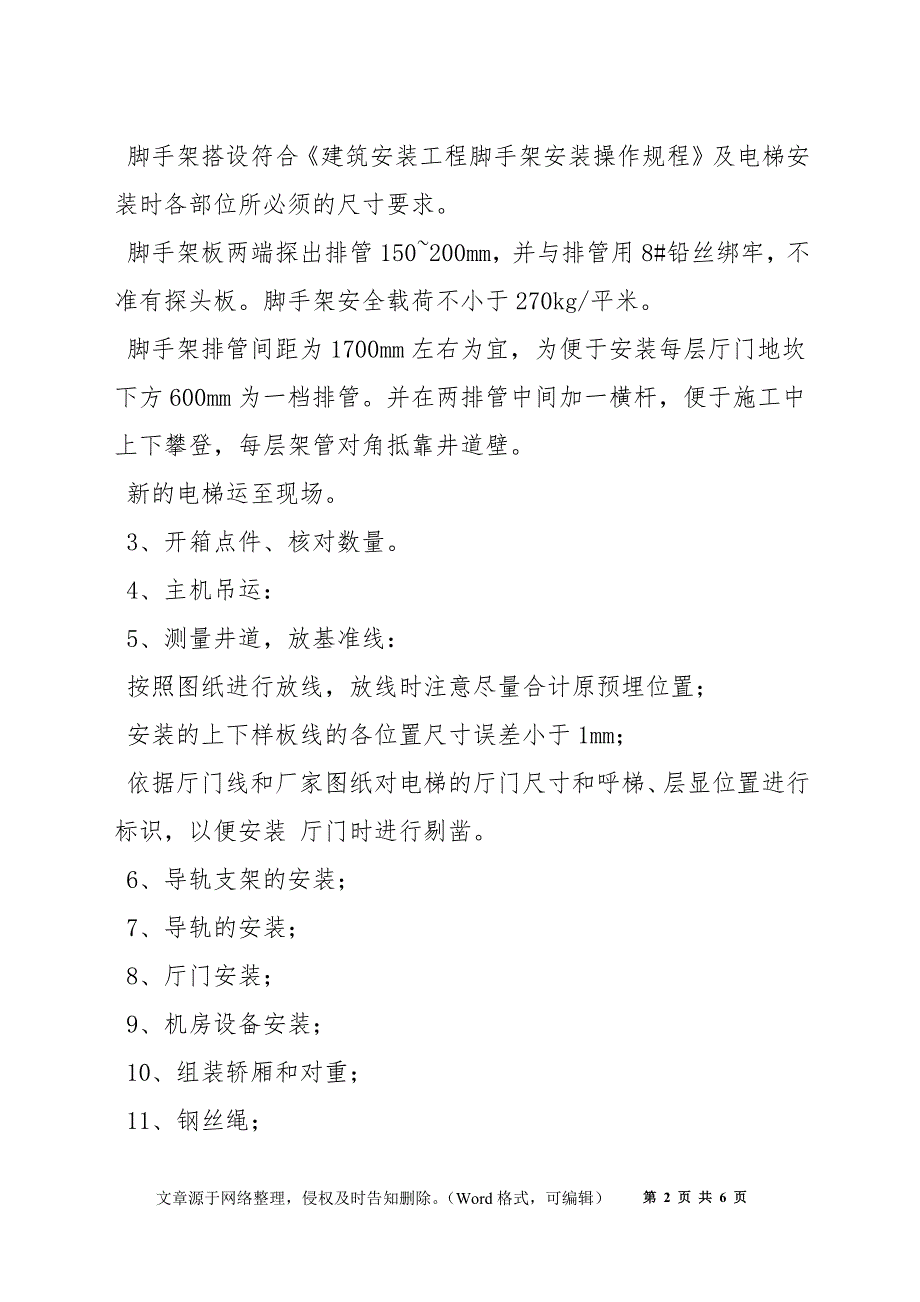 脚手架搭设符合《建筑安装工程脚手架安装操作规程》及电梯安装时各部位所必须的尺寸要求。

脚手架板两端探出排管 150~200mm，并与排管用 8#铅丝绑牢，不准有探头板。脚手架安全载荷不小于 270kg/平米。

脚手架排管间距为 1700mm 左右为宜，为便于安装每层厅门地坎下方 600mm 为一档排管。并在两排管中间加一横杆，便于施工中上下攀登，每层架管对角抵靠井道壁。

新的电梯运至现场。

3、开箱点件、核对数量。

4、主机吊运：

5、测量井道，放基准线：

按照图纸进行放线，放线时注意尽量合计原预埋位置；

安装的上下样板线的各位置尺寸误差小于 1mm；

依据厅门线和厂家图纸对电梯的厅门尺寸和呼梯、层显位置进行标识，以便安装 厅门时进行剔凿。

6、导轨支架的安装；

7、导轨的安装；

8、厅门安装；

9、机房设备安装；

10、组装轿厢和对重；

11、钢丝绳；

文章源于网络整理，侵权及时告知删除。（Word 格式，可编辑） 第 2 页 共 6 页